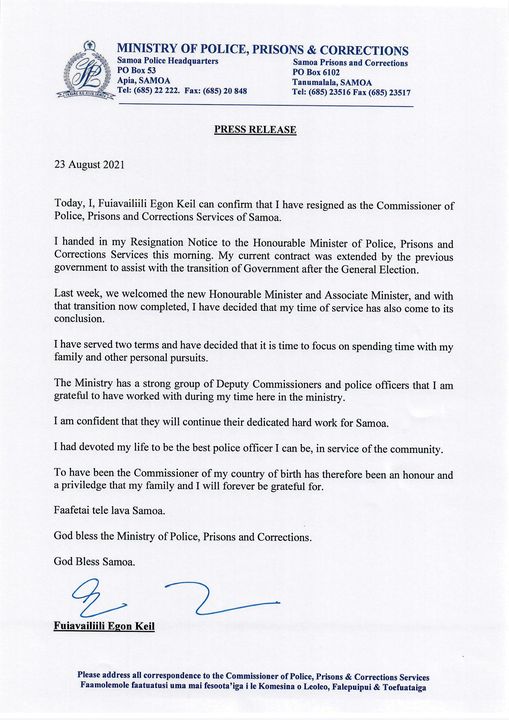 MINISTRY OF POLICE, PRISONS & CORRECTIONS

Samoa Police Headquarters
PO Box 53
Apia, SAMOA
Tel: (685) 22 222. Fax: (685) 20 848

Samoa Prisons and Corrections
PO Box 6102
Tanumalala, SAMOA
Tel: (685) 23516 Fax (685) 23517

PRESS RELEASE

23 August 2021

Today, I, Fuiavailiili Egon Keil can confirm that I have resigned as the Commissioner of Police, Prisons and Corrections Services of Samoa.

I handed in my Resignation Notice to the Honourable Minister of Police, Prisons and Corrections Services this morning. My current contract was extended by the previous government to assist with the transition of Government after the General Election.

Last week, we welcomed the new Honourable Minister and Associate Minister, and with that transition now completed, I have decided that my time of service has also come to its conclusion.

I have served two terms and have decided that it is time to focus on spending time with my family and other personal pursuits.

The Ministry has a strong group of Deputy Commissioners and police officers that I am grateful to have worked with during my time here in the ministry.

I am confident that they will continue their dedicated hard work for Samoa.

I had devoted my life to be the best police officer I can be, in service of the community.

To have been the Commissioner of my country of birth has therefore been an honour and a priviledge that my family and I will forever be grateful for.

Faafetai tele lava Samoa.

God bless the Ministry of Police, Prisons and Corrections.

God Bless Samoa.

Fuiavailiili Egon Keil

Please address all correspondence to the Commissioner of Police, Prisons & Corrections Services
Faamolemole faatuatusi uma mai fesoota'iga i le Komesina o Leoleo, Falepuipui & Toefuataiga